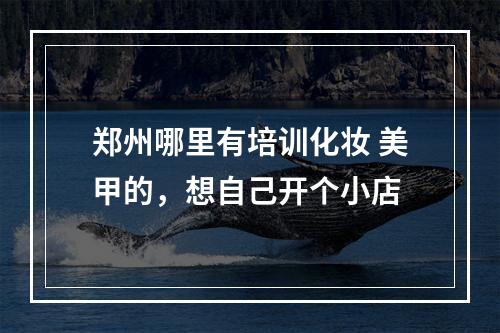 郑州哪里有培训化妆 美甲的，想自己开个小店